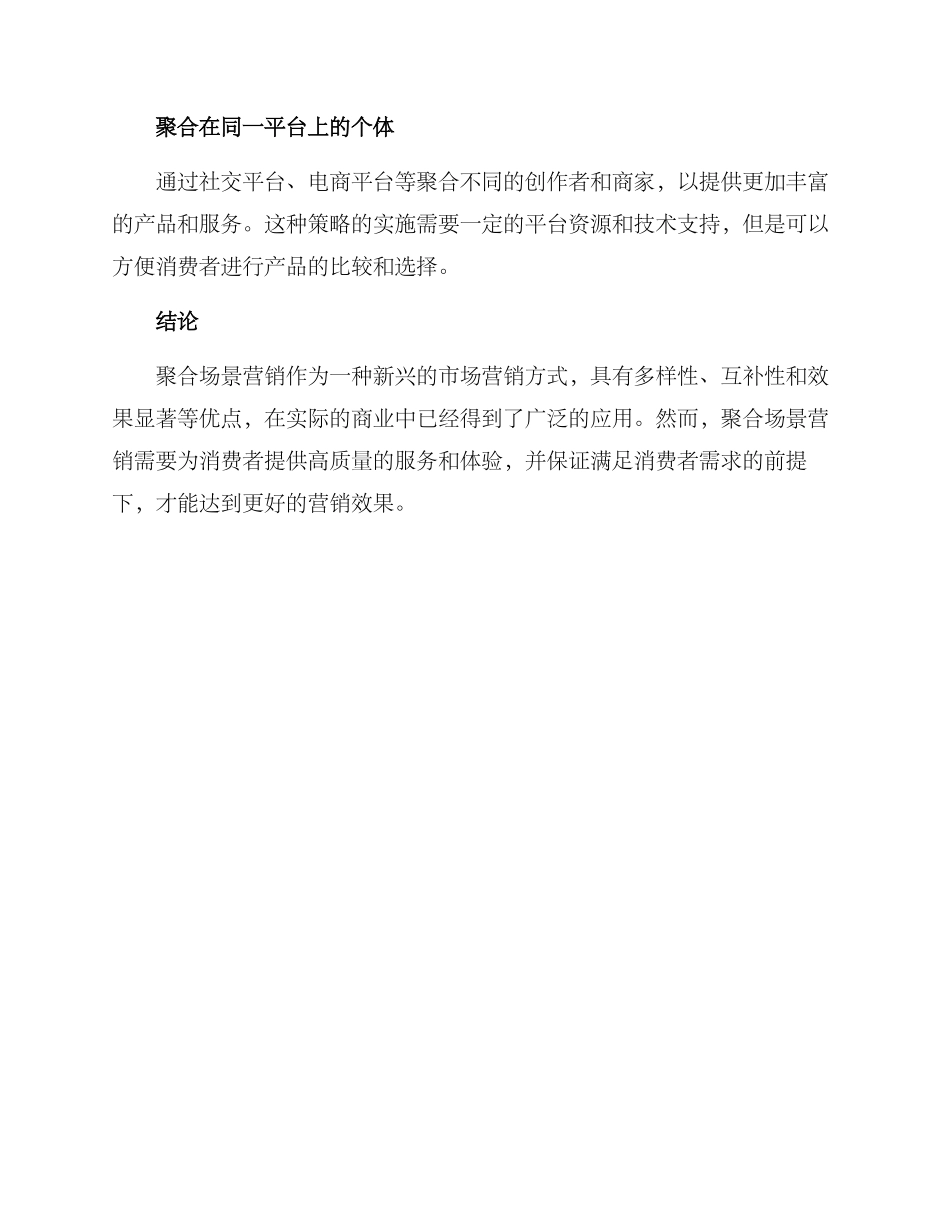 聚合在同一平台上的个体

通过社交平台、电商平台等聚合不同的创作者和商家，以提供更加丰富的产品和服务。这种策略的实施需要一定的平台资源和技术支持，但是可以方便消费者进行产品的比较和选择。

结论

聚合场景营销作为一种新兴的市场营销方式，具有多样性、互补性和效果显著等优点，在实际的商业中已经得到了广泛的应用。然而，聚合场景营销需要为消费者提供高质量的服务和体验，并保证满足消费者需求的前提下，才能达到更好的营销效果。